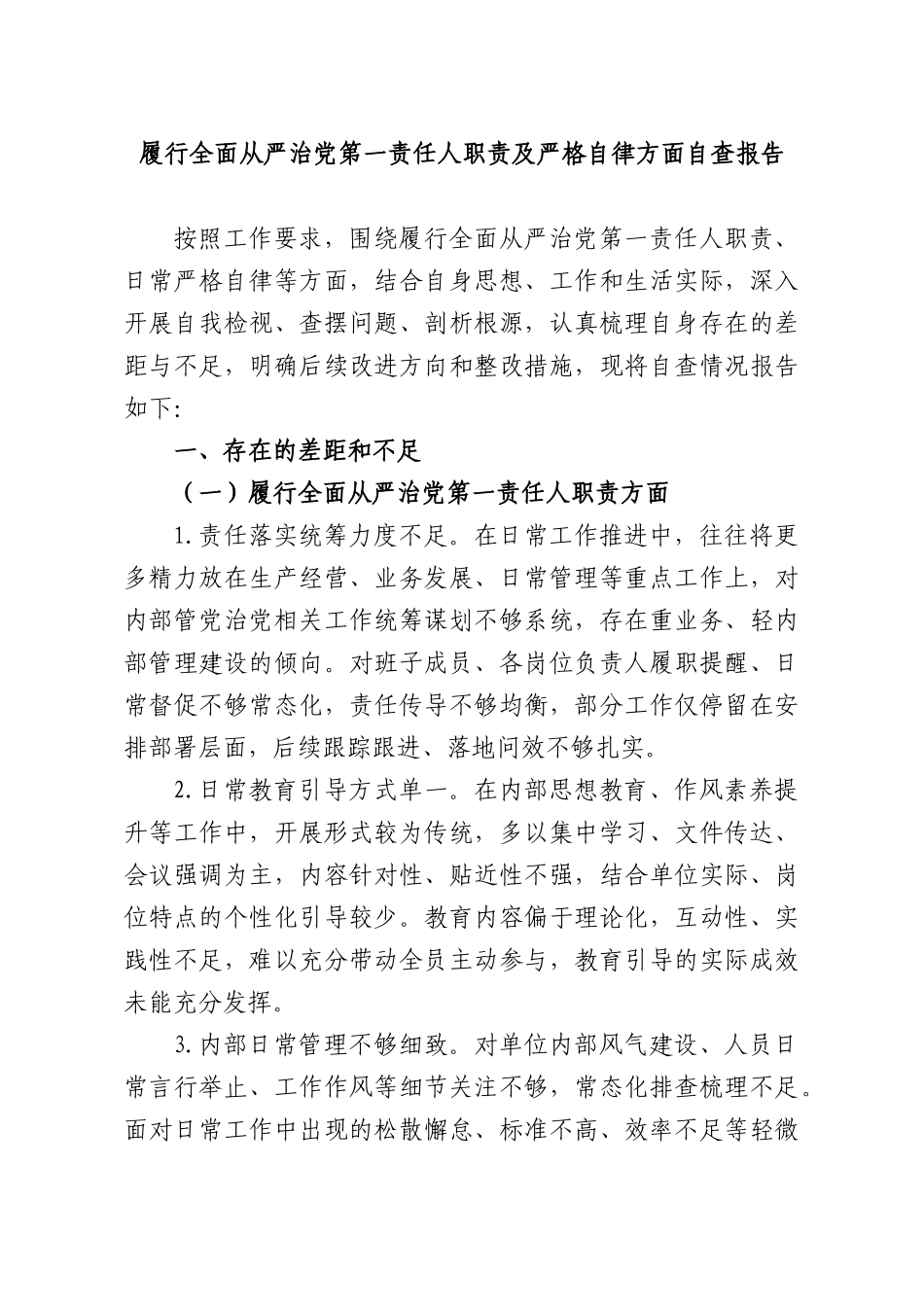 履行全面从严治党第一责任人职责及严格自律方面自查报告

按照工作要求，围绕履行全面从严治党第一责任人职责、日常严格自律等方面，结合自身思想、工作和生活实际，深入开展自我检视、查摆问题、剖析根源，认真梳理自身存在的差距与不足，明确后续改进方向和整改措施，现将自查情况报告如下：

一、存在的差距和不足

（一）履行全面从严治党第一责任人职责方面

1.责任落实统筹力度不足。在日常工作推进中，往往将更多精力放在生产经营、业务发展、日常管理等重点工作上，对内部管党治党相关工作统筹谋划不够系统，存在重业务、轻内部管理建设的倾向。对班子成员、各岗位负责人履职提醒、日常督促不够常态化，责任传导不够均衡，部分工作仅停留在安排部署层面，后续跟踪跟进、落地问效不够扎实。

2.日常教育引导方式单一。在内部思想教育、作风素养提升等工作中，开展形式较为传统，多以集中学习、文件传达、会议强调为主，内容针对性、贴近性不强，结合单位实际、岗位特点的个性化引导较少。教育内容偏于理论化，互动性、实践性不足，难以充分带动全员主动参与，教育引导的实际成效未能充分发挥。

3.内部日常管理不够细致。对单位内部风气建设、人员日常言行举止、工作作风等细节关注不够，常态化排查梳理不足。面对日常工作中出现的松散懈怠、标准不高、效率不足等轻微